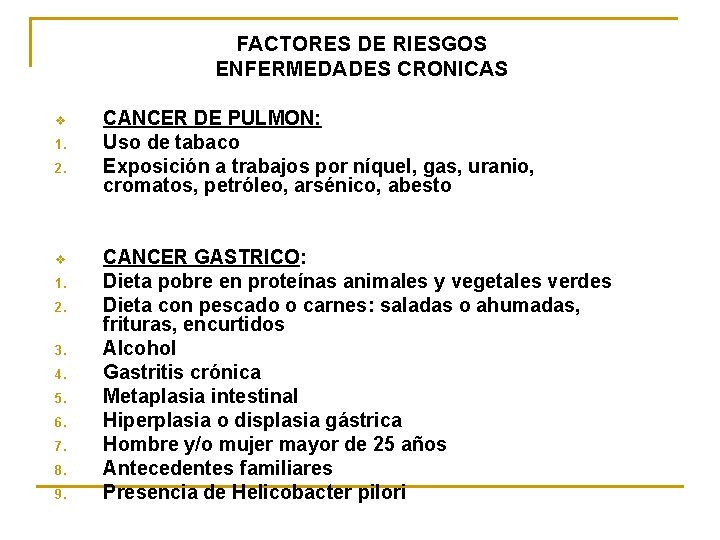 FACTORES DE RIESGOS
ENFERMEDADES CRONICAS

❖ CANCER DE PULMON:
1. Uso de tabaco
2. Exposición a trabajos por níquel, gas, uranio, cromatos, petróleo, arsénico, abesto

❖ CANCER GASTRICO:
1. Dieta pobre en proteínas animales y vegetales verdes
2. Dieta con pescado o carnes: saladas o ahumadas, frituras, encurtidos
3. Alcohol
4. Gastritis crónica
5. Metaplasia intestinal
6. Hiperplasia o displasia gástrica
7. Hombre y/o mujer mayor de 25 años
8. Antecedentes familiares
9. Presencia de Helicobacter pilori